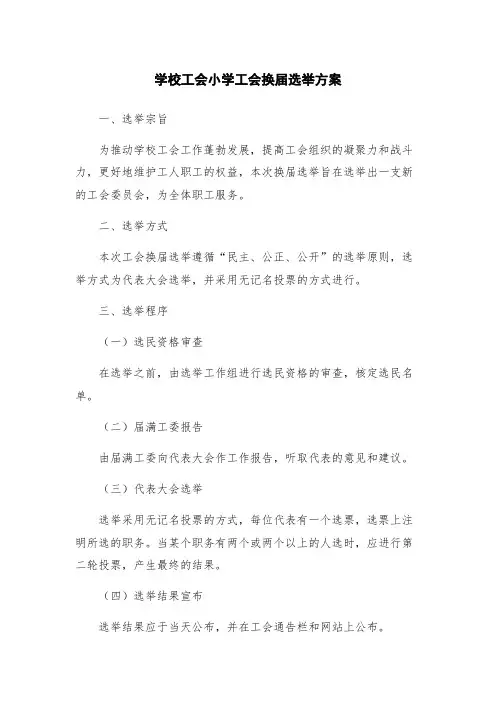 学校工会小学工会换届选举方案

一、选举宗旨

为推动学校工会工作蓬勃发展，提高工会组织的凝聚力和战斗力，更好地维护工人职工的权益，本次换届选举旨在选举出一支新的工会委员会，为全体职工服务。

二、选举方式

本次工会换届选举遵循“民主、公正、公开”的选举原则，选举方式为代表大会选举，并采用无记名投票的方式进行。

三、选举程序

（一）选民资格审查

在选举之前，由选举工作组进行选民资格的审查，核定选民名单。

（二）届满工委报告

由届满工委向代表大会作工作报告，听取代表的意见和建议。

（三）代表大会选举

选举采用无记名投票的方式，每位代表有一个选票，选票上注明所选的职务。当某个职务有两个或两个以上的人选时，应进行第二轮投票，产生最终的结果。

（四）选举结果宣布

选举结果应于当天公布，并在工会通告栏和网站上公布。